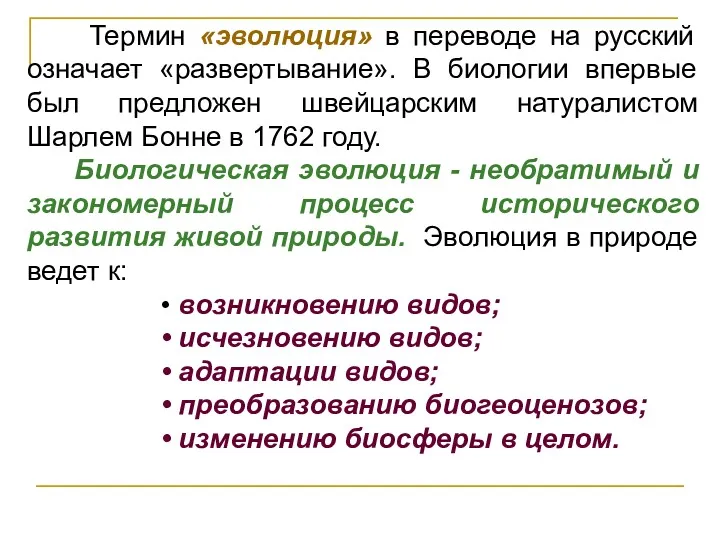 Термин «эволюция» в переводе на русский означает «развертывание». В биологии впервые был предложен швейцарским натуралистом Шарлем Бонне в 1762 году.

Биологическая эволюция - необратимый и закономерный процесс исторического развития живой природы. Эволюция в природе ведет к:

• возникновению видов;
• исчезновению видов;
• адаптации видов;
• преобразованию биогеоценозов;
• изменению биосферы в целом.